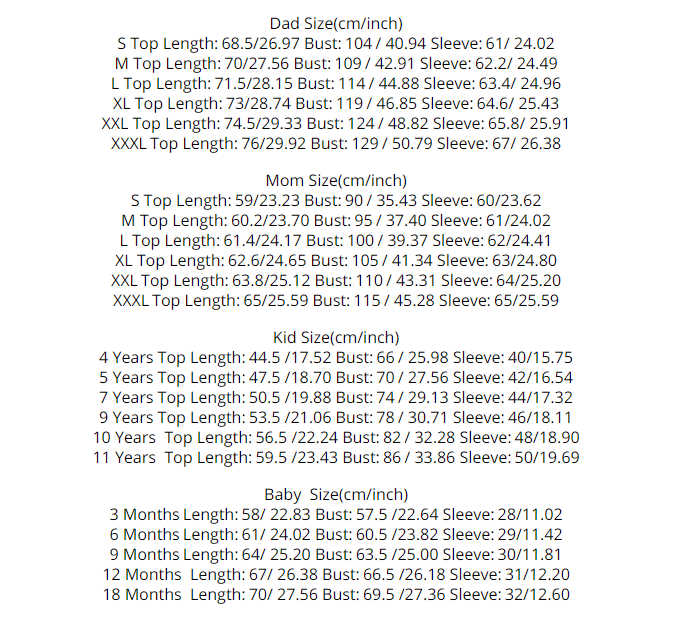 Dad Size(cm/inch)
S Top Length: 68.5/26.97 Bust: 104 / 40.94 Sleeve: 61/ 24.02
M Top Length: 70/27.56 Bust: 109 / 42.91 Sleeve: 62.2/ 24.49
L Top Length: 71.5/28.15 Bust: 114 / 44.88 Sleeve: 63.4/ 24.96
XL Top Length: 73/28.74 Bust: 119 / 46.85 Sleeve: 64.6/ 25.43
XXL Top Length: 74.5/29.33 Bust: 124 / 48.82 Sleeve: 65.8/ 25.91
XXXL Top Length: 76/29.92 Bust: 129 / 50.79 Sleeve: 67/ 26.38

Mom Size(cm/inch)
S Top Length: 59/23.23 Bust: 90 / 35.43 Sleeve: 60/23.62
M Top Length: 60.2/23.70 Bust: 95 / 37.40 Sleeve: 61/24.02
L Top Length: 61.4/24.17 Bust: 100 / 39.37 Sleeve: 62/24.41
XL Top Length: 62.6/24.65 Bust: 105 / 41.34 Sleeve: 63/24.80
XXL Top Length: 63.8/25.12 Bust: 110 / 43.31 Sleeve: 64/25.20
XXXL Top Length: 65/25.59 Bust: 115 / 45.28 Sleeve: 65/25.59

Kid Size(cm/inch)
4 Years Top Length: 44.5 /17.52 Bust: 66 / 25.98 Sleeve: 40/15.75
5 Years Top Length: 47.5 /18.70 Bust: 70 / 27.56 Sleeve: 42/16.54
7 Years Top Length: 50.5 /19.88 Bust: 74 / 29.13 Sleeve: 44/17.32
9 Years Top Length: 53.5 /21.06 Bust: 78 / 30.71 Sleeve: 46/18.11
10 Years Top Length: 56.5 /22.24 Bust: 82 / 32.28 Sleeve: 48/18.90
11 Years Top Length: 59.5 /23.43 Bust: 86 / 33.86 Sleeve: 50/19.69

Baby Size(cm/inch)
3 Months Length: 58/ 22.83 Bust: 57.5 /22.64 Sleeve: 28/11.02
6 Months Length: 61/ 24.02 Bust: 60.5 /23.82 Sleeve: 29/11.42
9 Months Length: 64/ 25.20 Bust: 63.5 /25.00 Sleeve: 30/11.81
12 Months Length: 67/ 26.38 Bust: 66.5 /26.18 Sleeve: 31/12.20
18 Months Length: 70/ 27.56 Bust: 69.5 /27.36 Sleeve: 32/12.60